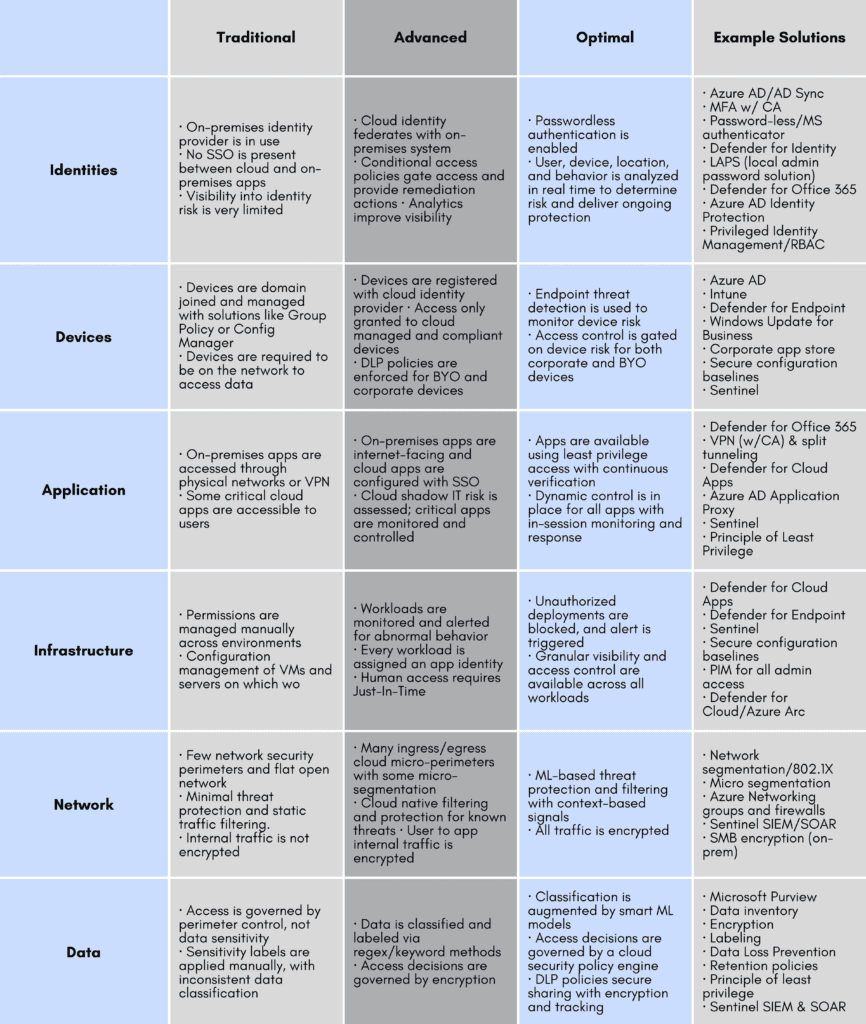 | | Traditional | Advanced | Optimal | Example Solutions |
|---|---|---|---|---|
| Identities | · On-premises identity provider is in use · No SSO is present between cloud and on-premises apps · Visibility into identity risk is very limited | · Cloud identity federates with on-premises system · Conditional access policies gate access and provide remediation actions · Analytics improve visibility | · Passwordless authentication is enabled · User, device, location, and behavior is analyzed in real time to determine risk and deliver ongoing protection | · Azure AD/AD Sync · MFA w/ CA · Password-less/MS authenticator · Defender for Identity · LAPS (local admin password solution) · Defender for Office 365 · Azure AD Identity Protection · Privileged Identity Management/RBAC |
| Devices | · Devices are domain joined and managed with solutions like Group Policy or Config Manager · Devices are required to be on the network to access data | · Devices are registered with cloud identity provider · Access only granted to cloud managed and compliant devices · DLP policies are enforced for BYO and corporate devices | · Endpoint threat detection is used to monitor device risk · Access control is gated on device risk for both corporate and BYO devices | · Azure AD · Intune · Defender for Endpoint · Windows Update for Business · Corporate app store · Secure configuration baselines · Sentinel |
| Application | · On-premises apps are accessed through physical networks or VPN · Some critical cloud apps are accessible to users | · On-premises apps are internet-facing and cloud apps are configured with SSO · Cloud shadow IT risk is assessed; critical apps are monitored and controlled | · Apps are available using least privilege access with continuous verification · Dynamic control is in place for all apps with in-session monitoring and response | · Defender for Office 365 · VPN (w/CA) & split tunneling · Defender for Cloud Apps · Azure AD Application Proxy · Sentinel · Principle of Least Privilege |
| Infrastructure | · Permissions are managed manually across environments · Configuration management of VMs and servers on which wo | · Workloads are monitored and alerted for abnormal behavior · Every workload is assigned an app identity · Human access requires Just-In-Time | · Unauthorized deployments are blocked, and alert is triggered · Granular visibility and access control are available across all workloads | · Defender for Cloud Apps · Defender for Endpoint · Sentinel · Secure configuration baselines · PIM for all admin access · Defender for Cloud/Azure Arc |
| Network | · Few network security perimeters and flat open network · Minimal threat protection and static traffic filtering. · Internal traffic is not encrypted | · Many ingress/egress cloud micro-perimeters with some micro-segmentation · Cloud native filtering and protection for known threats · User to app internal traffic is encrypted | · ML-based threat protection and filtering with context-based signals · All traffic is encrypted | · Network segmentation/802.1X · Micro segmentation · Azure Networking groups and firewalls · Sentinel SIEM/SOAR · SMB encryption (on-prem) |
| Data | · Access is governed by perimeter control, not data sensitivity · Sensitivity labels are applied manually, with inconsistent data classification | · Data is classified and labeled via regex/keyword methods · Access decisions are governed by encryption | · Classification is augmented by smart ML models · Access decisions are governed by a cloud security policy engine · DLP policies secure sharing with encryption and tracking | · Microsoft Purview · Data inventory · Encryption · Labeling · Data Loss Prevention · Retention policies · Principle of least privilege · Sentinel SIEM & SOAR |